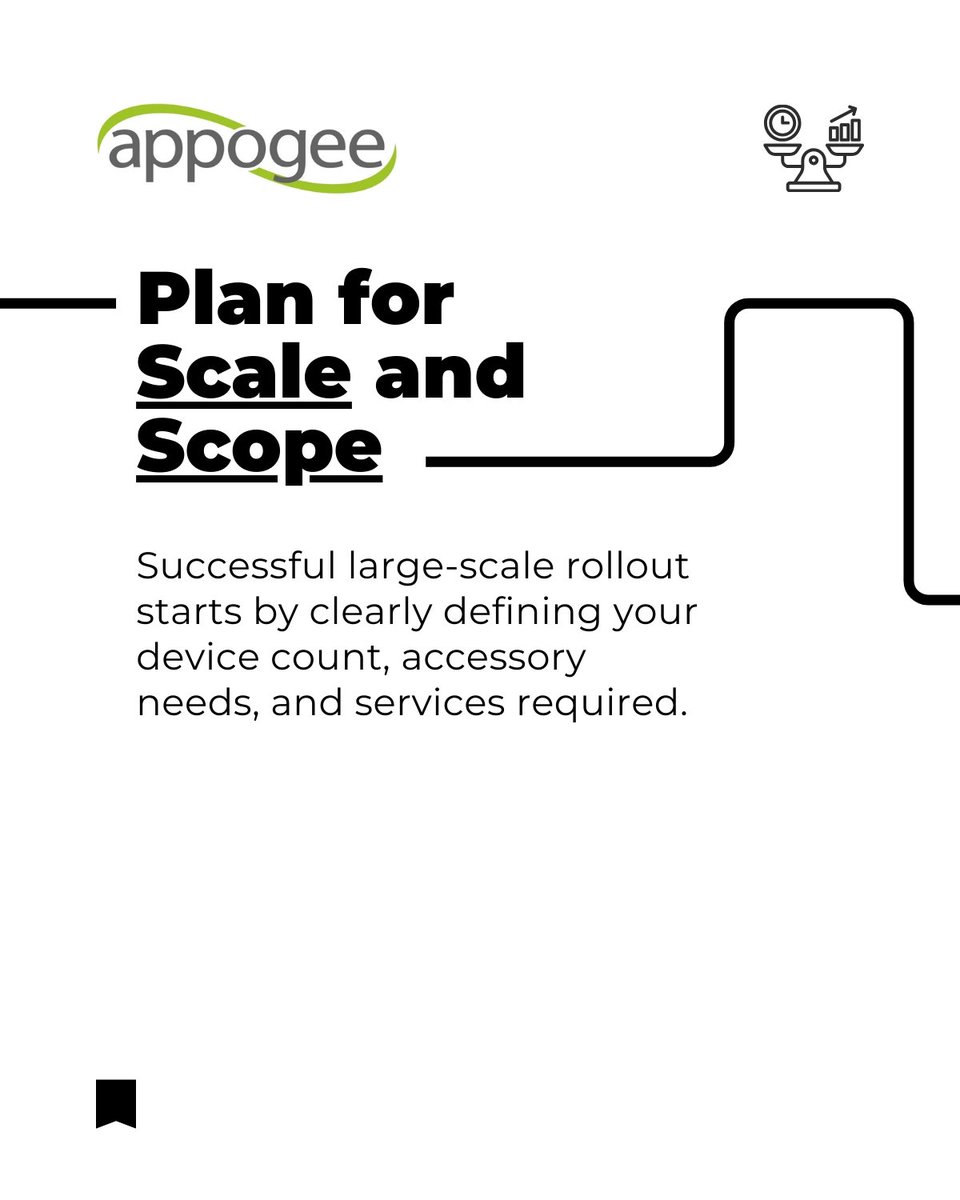 appogee

Plan for Scale and Scope

Successful large-scale rollout starts by clearly defining your device count, accessory needs, and services required.